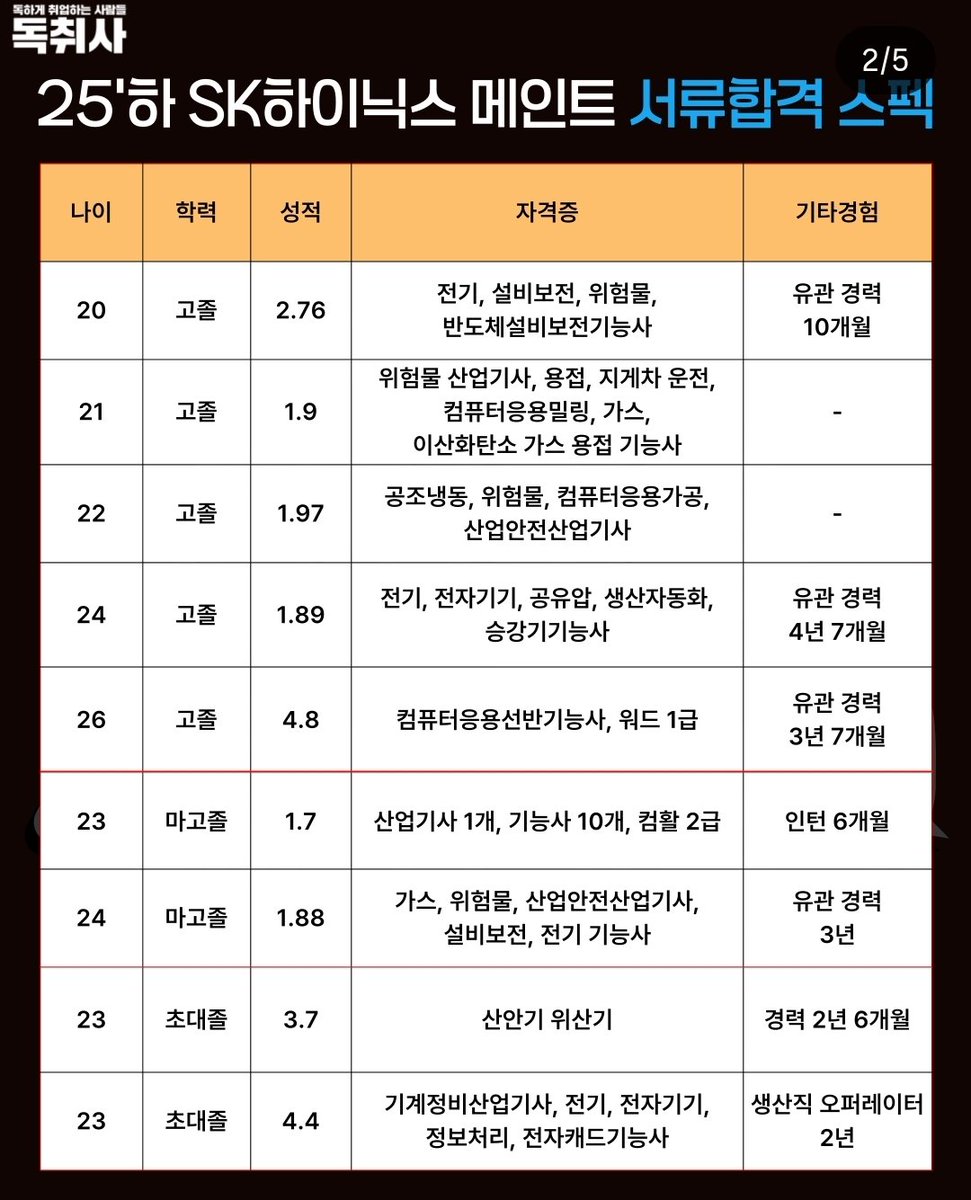 독하게 취업하는 사람들
독취사

2/5

25'하 SK하이닉스 메인트 서류합격 스펙

| 나이 | 학력 | 성적 | 자격증 | 기타경험 |
|---|---|---|---|---|
| 20 | 고졸 | 2.76 | 전기, 설비보전, 위험물, 반도체설비보전기능사 | 유관 경력 10개월 |
| 21 | 고졸 | 1.9 | 위험물 산업기사, 용접, 지게차 운전, 컴퓨터응용밀링, 가스, 이산화탄소 가스 용접 기능사 | - |
| 22 | 고졸 | 1.97 | 공조냉동, 위험물, 컴퓨터응용가공, 산업안전산업기사 | - |
| 24 | 고졸 | 1.89 | 전기, 전자기기, 공유압, 생산자동화, 승강기기능사 | 유관 경력 4년 7개월 |
| 26 | 고졸 | 4.8 | 컴퓨터응용선반기능사, 워드 1급 | 유관 경력 3년 7개월 |
| 23 | 마고졸 | 1.7 | 산업기사 1개, 기능사 10개, 컴활 2급 | 인턴 6개월 |
| 24 | 마고졸 | 1.88 | 가스, 위험물, 산업안전산업기사, 설비보전, 전기 기능사 | 유관 경력 3년 |
| 23 | 초대졸 | 3.7 | 산안기 위산기 | 경력 2년 6개월 |
| 23 | 초대졸 | 4.4 | 기계정비산업기사, 전기, 전자기기, 정보처리, 전자캐드기능사 | 생산직 오퍼레이터 2년 |